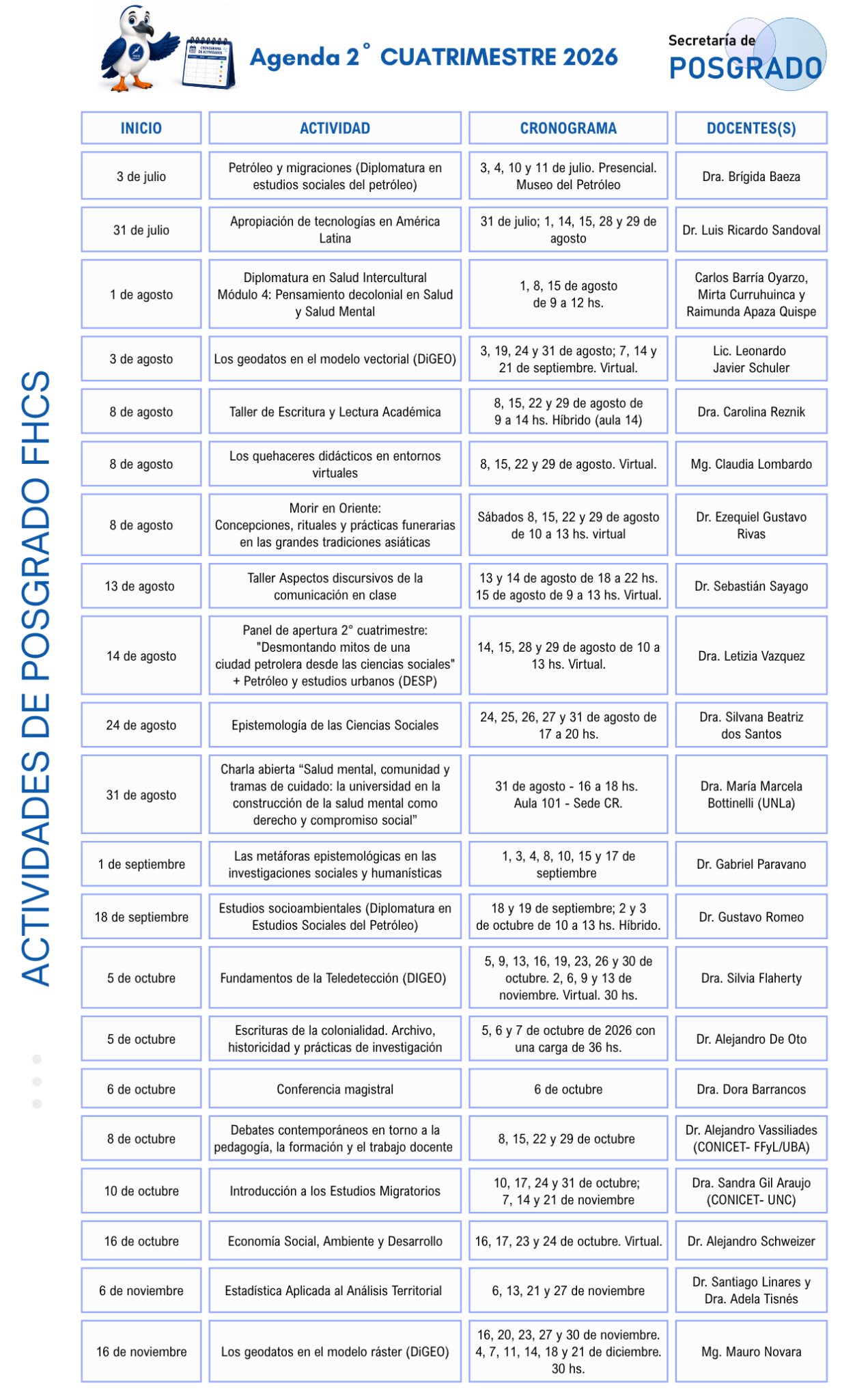 CRONOGRAMA DE ACTIVIDADES

Agenda 2° CUATRIMESTRE 2026

Secretaría de POSGRADO

ACTIVIDADES DE POSGRADO FHCS

| INICIO | ACTIVIDAD | CRONOGRAMA | DOCENTES(S) |
|---|---|---|---|
| 3 de julio | Petróleo y migraciones (Diplomatura en estudios sociales del petróleo) | 3, 4, 10 y 11 de julio. Presencial. Museo del Petróleo | Dra. Brígida Baeza |
| 31 de julio | Apropiación de tecnologías en América Latina | 31 de julio; 1, 14, 15, 28 y 29 de agosto | Dr. Luis Ricardo Sandoval |
| 1 de agosto | Diplomatura en Salud Intercultural Módulo 4: Pensamiento decolonial en Salud y Salud Mental | 1, 8, 15 de agosto de 9 a 12 hs. | Carlos Barría Oyarzo, Mirta Curruhuinca y Raimunda Apaza Quispe |
| 3 de agosto | Los geodatos en el modelo vectorial (DiGEO) | 3, 19, 24 y 31 de agosto; 7, 14 y 21 de septiembre. Virtual. | Lic. Leonardo Javier Schuler |
| 8 de agosto | Taller de Escritura y Lectura Académica | 8, 15, 22 y 29 de agosto de 9 a 14 hs. Híbrido (aula 14) | Dra. Carolina Reznik |
| 8 de agosto | Los quehaceres didácticos en entornos virtuales | 8, 15, 22 y 29 de agosto. Virtual. | Mg. Claudia Lombardo |
| 8 de agosto | Morir en Oriente: Concepciones, rituales y prácticas funerarias en las grandes tradiciones asiáticas | Sábados 8, 15, 22 y 29 de agosto de 10 a 13 hs. virtual | Dr. Ezequiel Gustavo Rivas |
| 13 de agosto | Taller Aspectos discursivos de la comunicación en clase | 13 y 14 de agosto de 18 a 22 hs. 15 de agosto de 9 a 13 hs. Virtual. | Dr. Sebastián Sayago |
| 14 de agosto | Panel de apertura 2° cuatrimestre: "Desmontando mitos de una ciudad petrolera desde las ciencias sociales" + Petróleo y estudios urbanos (DESP) | 14, 15, 28 y 29 de agosto de 10 a 13 hs. Virtual. | Dra. Letizia Vazquez |
| 24 de agosto | Epistemología de las Ciencias Sociales | 24, 25, 26, 27 y 31 de agosto de 17 a 20 hs. | Dra. Silvana Beatriz dos Santos |
| 31 de agosto | Charla abierta “Salud mental, comunidad y tramas de cuidado: la universidad en la construcción de la salud mental como derecho y compromiso social” | 31 de agosto - 16 a 18 hs. Aula 101 - Sede CR. | Dra. María Marcela Bottinelli (UNLa) |
| 1 de septiembre | Las metáforas epistemológicas en las investigaciones sociales y humanísticas | 1, 3, 4, 8, 10, 15 y 17 de septiembre | Dr. Gabriel Paravano |
| 18 de septiembre | Estudios socioambientales (Diplomatura en Estudios Sociales del Petróleo) | 18 y 19 de septiembre; 2 y 3 de octubre de 10 a 13 hs. Híbrido. | Dr. Gustavo Romeo |
| 5 de octubre | Fundamentos de la Teledetección (DIGEO) | 5, 9, 13, 16, 19, 23, 26 y 30 de octubre. 2, 6, 9 y 13 de noviembre. Virtual. 30 hs. | Dra. Silvia Flaherty |
| 5 de octubre | Escrituras de la colonialidad. Archivo, historicidad y prácticas de investigación | 5, 6 y 7 de octubre de 2026 con una carga de 36 hs. | Dr. Alejandro De Oto |
| 6 de octubre | Conferencia magistral | 6 de octubre | Dra. Dora Barrancos |
| 8 de octubre | Debates contemporáneos en torno a la pedagogía, la formación y el trabajo docente | 8, 15, 22 y 29 de octubre | Dr. Alejandro Vassiliades (CONICET- FFyL/UBA) |
| 10 de octubre | Introducción a los Estudios Migratorios | 10, 17, 24 y 31 de octubre; 7, 14 y 21 de noviembre | Dra. Sandra Gil Araujo (CONICET- UNC) |
| 16 de octubre | Economía Social, Ambiente y Desarrollo | 16, 17, 23 y 24 de octubre. Virtual. | Dr. Alejandro Schweizer |
| 6 de noviembre | Estadística Aplicada al Análisis Territorial | 6, 13, 21 y 27 de noviembre | Dr. Santiago Linares y Dra. Adela Tisnés |
| 16 de noviembre | Los geodatos en el modelo ráster (DiGEO) | 16, 20, 23, 27 y 30 de noviembre. 4, 7, 11, 14, 18 y 21 de diciembre. 30 hs. | Mg. Mauro Novara |